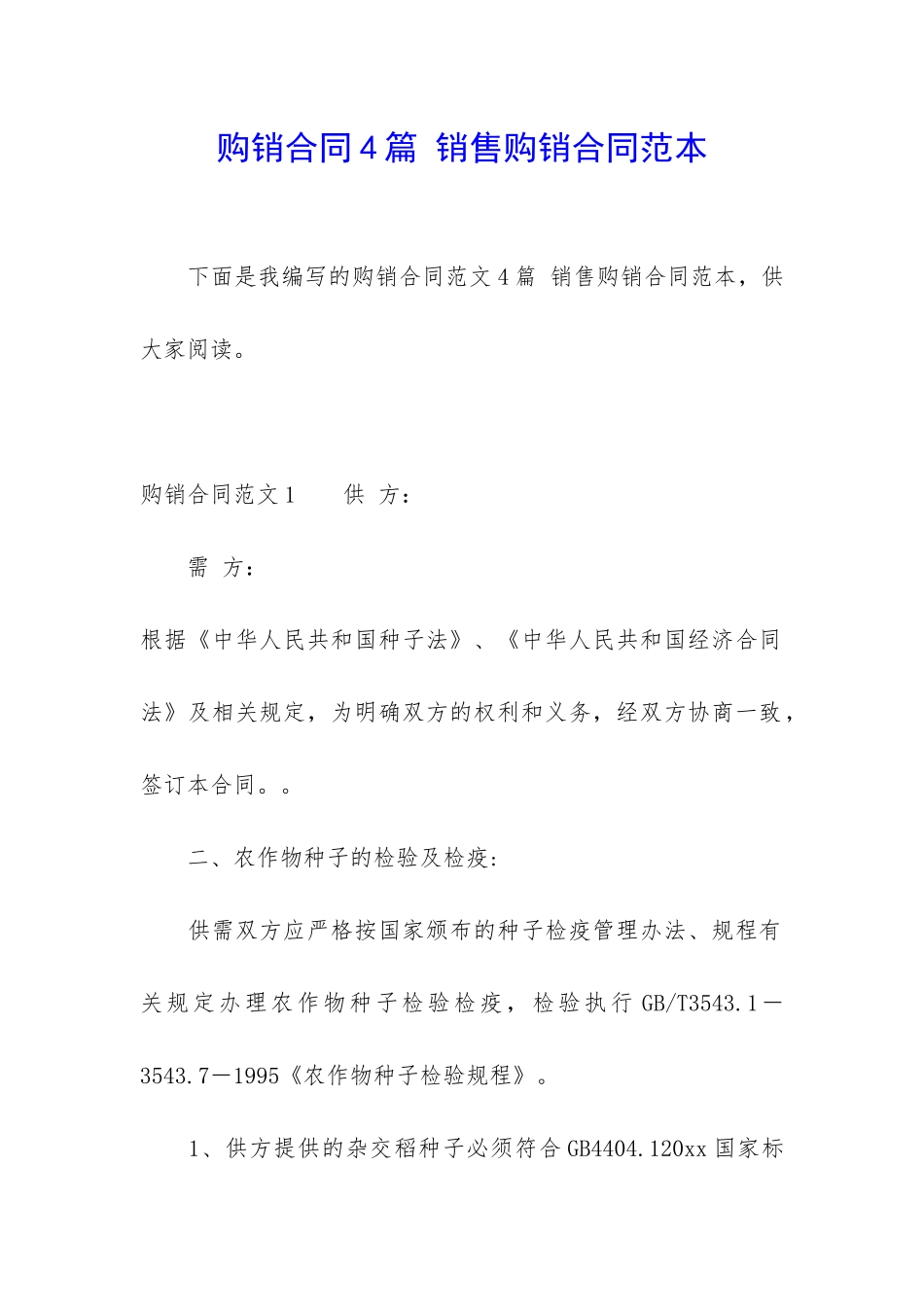 购销合同4篇 销售购销合同范本

下面是我编写的购销合同范文4篇 销售购销合同范本，供大家阅读。

购销合同范文1　　供 方：

需 方：

根据《中华人民共和国种子法》、《中华人民共和国经济合同法》及相关规定，为明确双方的权利和义务，经双方协商一致，签订本合同。。

二、农作物种子的检验及检疫：

供需双方应严格按国家颁布的种子检疫管理办法、规程有关规定办理农作物种子检验检疫，检验执行GB/T3543.1－3543.7－1995《农作物种子检验规程》。

1、供方提供的杂交稻种子必须符合GB4404.120xx国家标